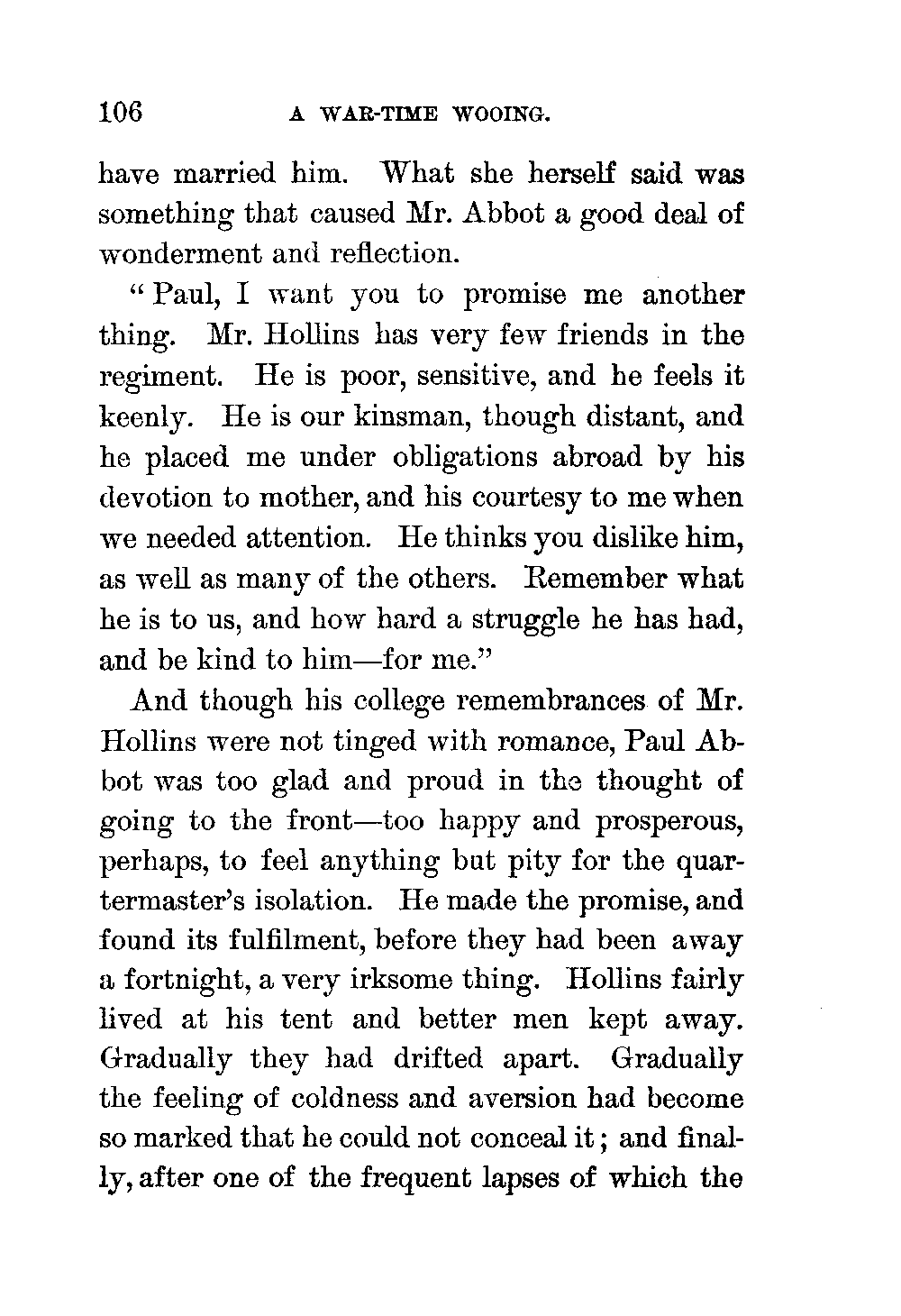 106 A WAR-TIME WOOING.

have married him. What she herself said was something that caused Mr. Abbot a good deal of wonderment and reflection.

"Paul, I want you to promise me another thing. Mr. Hollins has very few friends in the regiment. He is poor, sensitive, and he feels it keenly. He is our kinsman, though distant, and he placed me under obligations abroad by his devotion to mother, and his courtesy to me when we needed attention. He thinks you dislike him, as well as many of the others. Remember what he is to us, and how hard a struggle he has had, and be kind to him—for me."

And though his college remembrances of Mr. Hollins were not tinged with romance, Paul Abbot was too glad and proud in the thought of going to the front—too happy and prosperous, perhaps, to feel anything but pity for the quartermaster's isolation. He made the promise, and found its fulfilment, before they had been away a fortnight, a very irksome thing. Hollins fairly lived at his tent and better men kept away. Gradually they had drifted apart. Gradually the feeling of coldness and aversion had become so marked that he could not conceal it; and finally, after one of the frequent lapses of which the